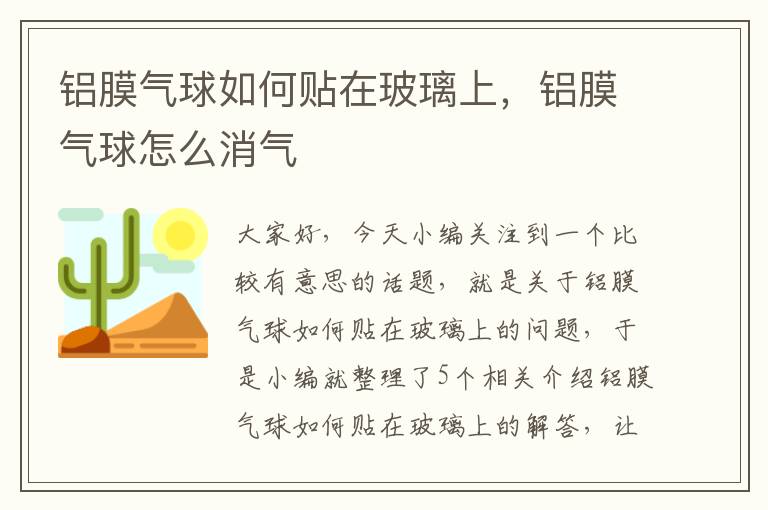 铝膜气球如何贴在玻璃上，铝膜气球怎么消气

大家好，今天小编关注到一个比较有意思的话题，就是关于铝膜气球如何贴在玻璃上的问题，于是小编就整理了5个相关介绍铝膜气球如何贴在玻璃上的解答，让